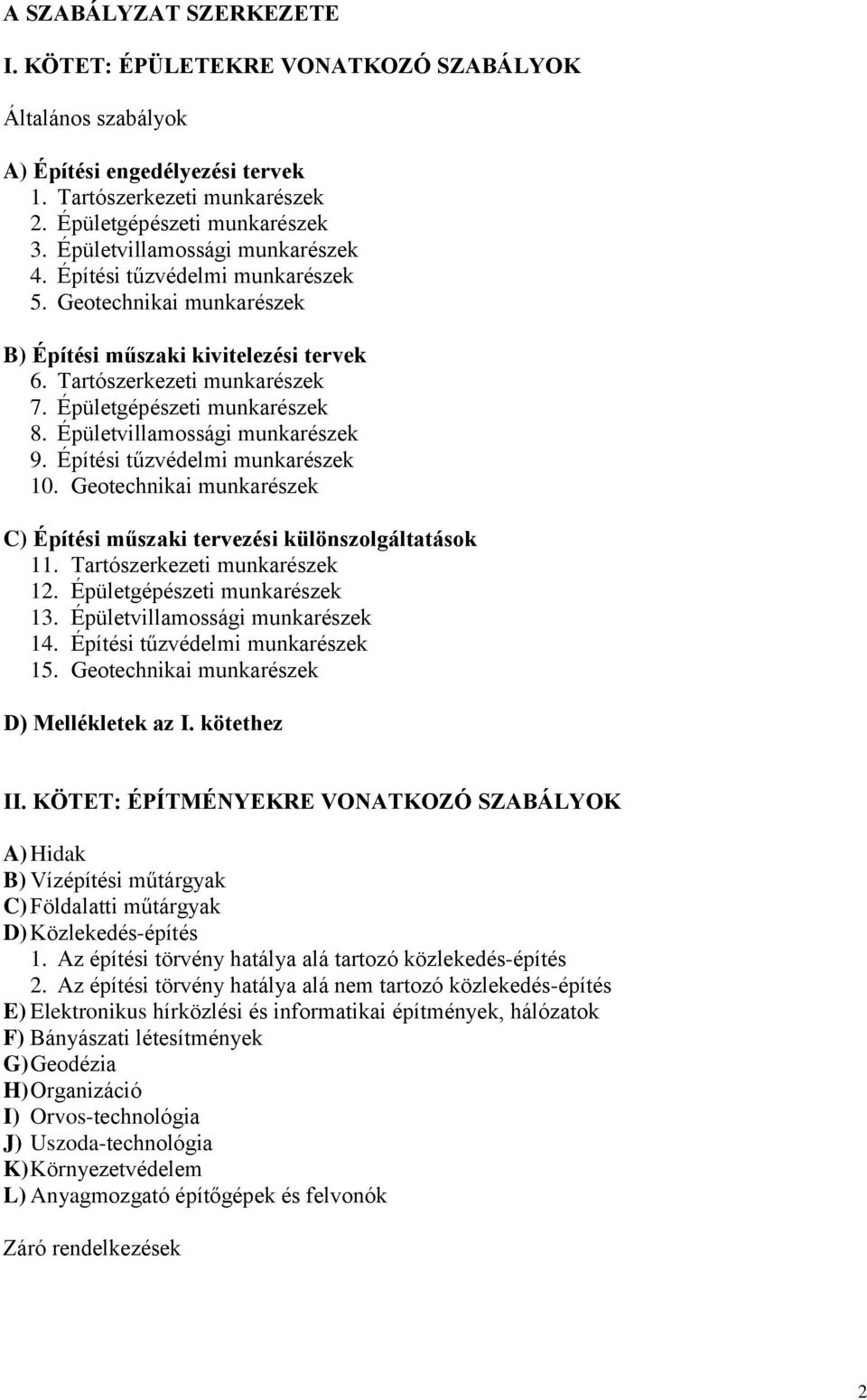 A SZABÁLYZAT SZERKEZETE

I. KÖTET: ÉPÜLETEKRE VONATKOZÓ SZABÁLYOK

Általános szabályok

A) Építési engedélyezési tervek
1. Tartószerkezeti munkarészek
2. Épületgépészeti munkarészek
3. Épületvillamossági munkarészek
4. Építési tűzvédelmi munkarészek
5. Geotechnikai munkarészek

B) Építési műszaki kivitelezési tervek
6. Tartószerkezeti munkarészek
7. Épületgépészeti munkarészek
8. Épületvillamossági munkarészek
9. Építési tűzvédelmi munkarészek
10. Geotechnikai munkarészek

C) Építési műszaki tervezési különszolgáltatások
11. Tartószerkezeti munkarészek
12. Épületgépészeti munkarészek
13. Épületvillamossági munkarészek
14. Építési tűzvédelmi munkarészek
15. Geotechnikai munkarészek

D) Mellékletek az I. kötethez

II. KÖTET: ÉPÍTMÉNYEKRE VONATKOZÓ SZABÁLYOK

A) Hidak
B) Vízépítési műtárgyak
C) Földalatti műtárgyak
D) Közlekedés-építés
1. Az építési törvény hatálya alá tartozó közlekedés-építés
2. Az építési törvény hatálya alá nem tartozó közlekedés-építés
E) Elektronikus hírközlési és informatikai építmények, hálózatok
F) Bányászati létesítmények
G) Geodézia
H) Organizáció
I) Orvos-technológia
J) Uszoda-technológia
K) Környezetvédelem
L) Anyagmozgató építőgépek és felvonók

Záró rendelkezések

2